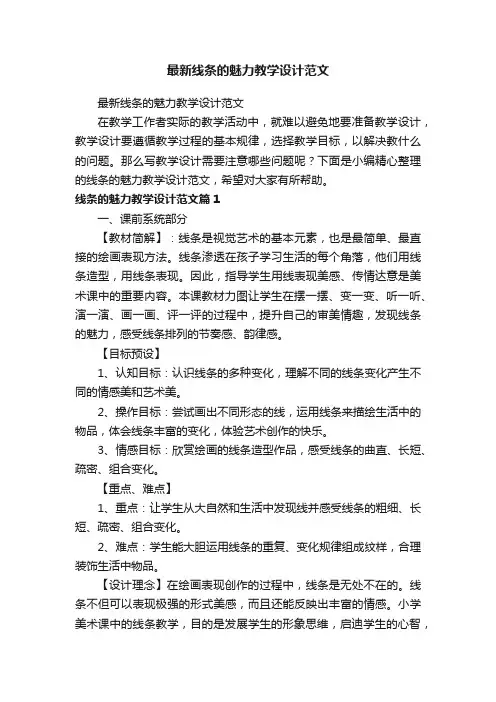 最新线条的魅力教学设计范文

最新线条的魅力教学设计范文

在教学工作者实际的教学活动中，就难以避免地要准备教学设计，教学设计要遵循教学过程的基本规律，选择教学目标，以解决教什么的问题。那么写教学设计需要注意哪些问题呢？下面是小编精心整理的线条的魅力教学设计范文，希望对大家有所帮助。

线条的魅力教学设计范文篇1

一、课前系统部分

【教材简解】：线条是视觉艺术的基本元素，也是最简单、最直接的绘画表现方法。线条渗透在孩子学习生活的每个角落，他们用线条造型，用线条表现。因此，指导学生用线表现美感、传情达意是美术课中的重要内容。本课教材力图让学生在摆一摆、变一变、听一听、演一演、画一画、评一评的过程中，提升自己的审美情趣，发现线条的魅力，感受线条排列的节奏感、韵律感。

【目标预设】

1、认知目标：认识线条的多种变化，理解不同的线条变化产生不同的情感美和艺术美。

2、操作目标：尝试画出不同形态的线，运用线条来描绘生活中的物品，体会线条丰富的变化，体验艺术创作的快乐。

3、情感目标：欣赏绘画的线条造型作品，感受线条的曲直、长短、疏密、组合变化。

【重点、难点】

1、重点：让学生从大自然和生活中发现线并感受线条的粗细、长短、疏密、组合变化。

2、难点：学生能大胆运用线条的重复、变化规律组成纹样，合理装饰生活中物品。

【设计理念】在绘画表现创作的过程中，线条是无处不在的。线条不但可以表现极强的形式美感，而且还能反映出丰富的情感。小学美术课中的线条教学，目的是发展学生的形象思维，启迪学生的心智，